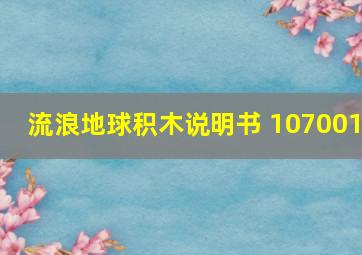 流浪地球积木说明书 107001